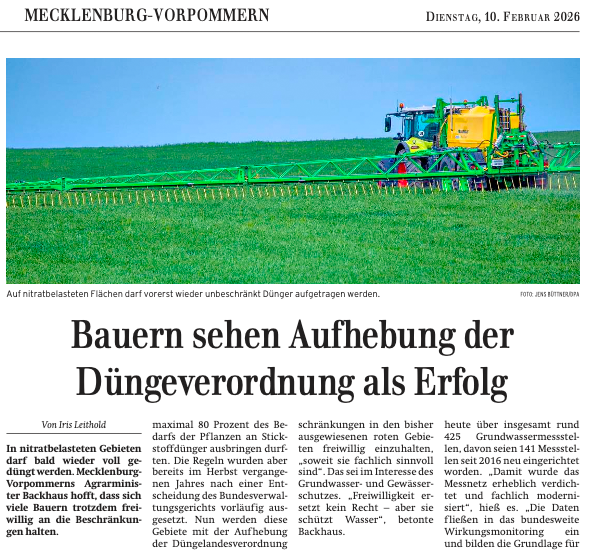 MECKLENBURG-VORPOMMERN

DIENSTAG, 10. FEBRUAR 2026

Auf nitratbelasteten Flächen darf vorerst wieder unbeschränkt Dünger aufgetragen werden.

FOTO: JENS BÜTTNER/DPA

Bauern sehen Aufhebung der Düngeverordnung als Erfolg

Von Iris Leithold

In nitratbelasteten Gebieten darf bald wieder voll gedüngt werden. Mecklenburg-Vorpommerns Agrarminister Backhaus hofft, dass sich viele Bauern trotzdem freiwillig an die Beschränkungen halten.

maximal 80 Prozent des Bedarfs der Pflanzen an Stickstoffdünger ausbringen durften. Die Regeln wurden aber bereits im Herbst vergangenen Jahres nach einer Entscheidung des Bundesverwaltungsgerichts vorläufig ausgesetzt. Nun werden diese Gebiete mit der Aufhebung der Düngelandesverordnung

schränkungen in den bisher ausgewiesenen roten Gebieten freiwillig einzuhalten, „soweit sie fachlich sinnvoll sind“. Das sei im Interesse des Grundwasser- und Gewässerschutzes. „Freiwilligkeit ersetzt kein Recht – aber sie schützt Wasser“, betonte Backhaus.

heute über insgesamt rund 425 Grundwassermessstellen, davon seien 141 Messstellen seit 2016 neu eingerichtet worden. „Damit wurde das Messnetz erheblich verdichtet und fachlich modernisiert“, hieß es. „Die Daten fließen in das bundesweite Wirkungsmonitoring ein und bilden die Grundlage für